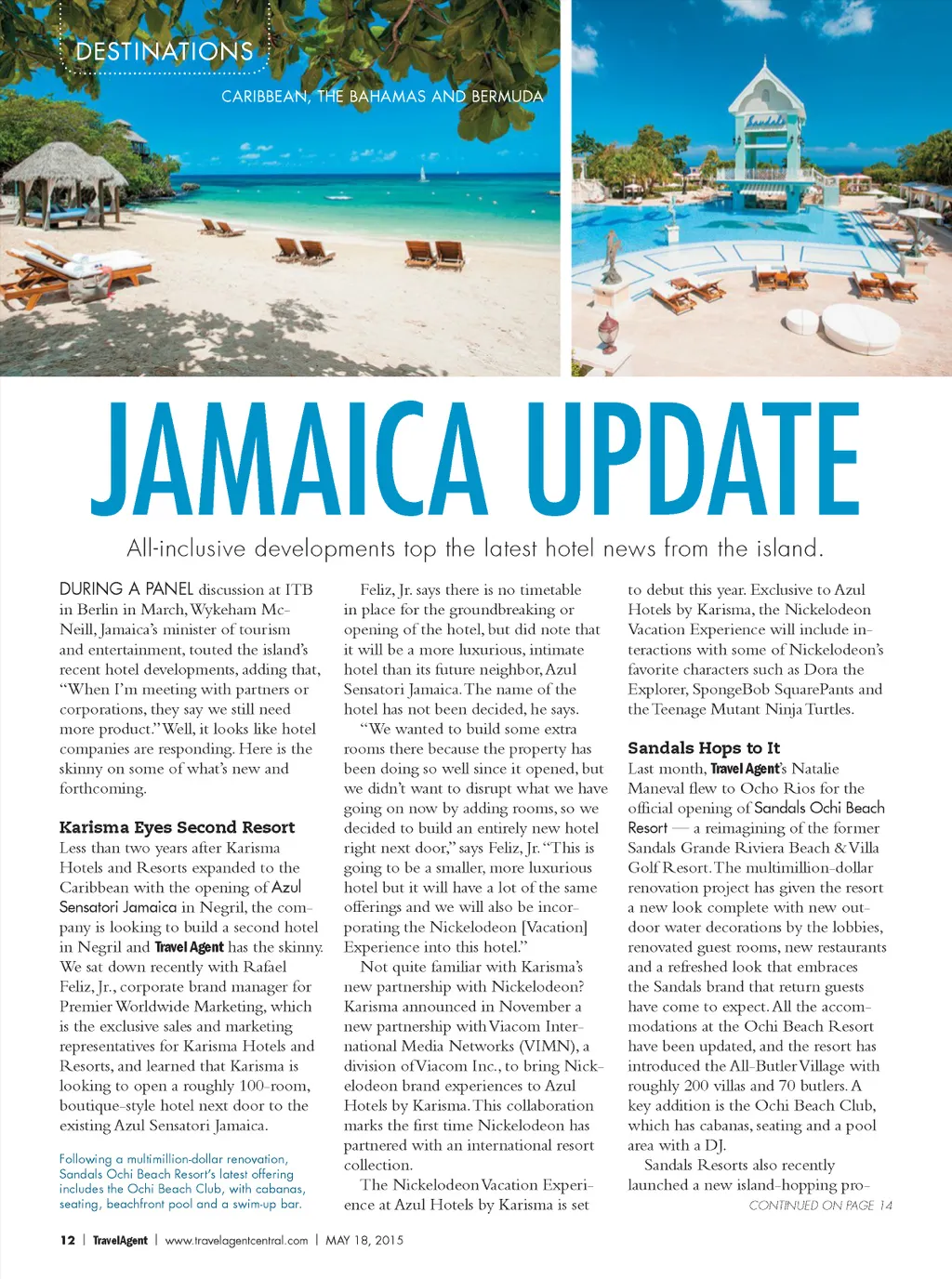 DESTINATIONS

CARIBBEAN, THE BAHAMAS AND BERMUDA

JAMAICA UPDATE

All-inclusive developments top the latest hotel news from the island.

DURING A PANEL discussion at ITB in Berlin in March, Wykeham McNeill, Jamaica's minister of tourism and entertainment, touted the island's recent hotel developments, adding that, "When I'm meeting with partners or corporations, they say we still need more product." Well, it looks like hotel companies are responding. Here is the skinny on some of what's new and forthcoming.

Karisma Eyes Second Resort

Less than two years after Karisma Hotels and Resorts expanded to the Caribbean with the opening of Azul Sensatori Jamaica in Negril, the company is looking to build a second hotel in Negril and Travel Agent has the skinny. We sat down recently with Rafael Feliz, Jr., corporate brand manager for Premier Worldwide Marketing, which is the exclusive sales and marketing representatives for Karisma Hotels and Resorts, and learned that Karisma is looking to open a roughly 100-room, boutique-style hotel next door to the existing Azul Sensatori Jamaica.

Following a multimillion-dollar renovation, Sandals Ochi Beach Resort's latest offering includes the Ochi Beach Club, with cabanas, seating, beachfront pool and a swim-up bar.

Feliz, Jr. says there is no timetable in place for the groundbreaking or opening of the hotel, but did note that it will be a more luxurious, intimate hotel than its future neighbor, Azul Sensatori Jamaica. The name of the hotel has not been decided, he says.

"We wanted to build some extra rooms there because the property has been doing so well since it opened, but we didn't want to disrupt what we have going on now by adding rooms, so we decided to build an entirely new hotel right next door," says Feliz, Jr. "This is going to be a smaller, more luxurious hotel but it will have a lot of the same offerings and we will also be incorporating the Nickelodeon [Vacation] Experience into this hotel."

Not quite familiar with Karisma's new partnership with Nickelodeon? Karisma announced in November a new partnership with Viacom International Media Networks (VIMN), a division of Viacom Inc., to bring Nickelodeon brand experiences to Azul Hotels by Karisma. This collaboration marks the first time Nickelodeon has partnered with an international resort collection.

The Nickelodeon Vacation Experience at Azul Hotels by Karisma is set to debut this year. Exclusive to Azul Hotels by Karisma, the Nickelodeon Vacation Experience will include interactions with some of Nickelodeon's favorite characters such as Dora the Explorer, SpongeBob SquarePants and the Teenage Mutant Ninja Turtles.

Sandals Hops to It

Last month, Travel Agent's Natalie Maneval flew to Ocho Rios for the official opening of Sandals Ochi Beach Resort — a reimagining of the former Sandals Grande Riviera Beach & Villa Golf Resort. The multimillion-dollar renovation project has given the resort a new look complete with new outdoor water decorations by the lobbies, renovated guest rooms, new restaurants and a refreshed look that embraces the Sandals brand that return guests have come to expect. All the accommodations at the Ochi Beach Resort have been updated, and the resort has introduced the All-Butler Village with roughly 200 villas and 70 butlers. A key addition is the Ochi Beach Club, which has cabanas, seating and a pool area with a DJ.

Sandals Resorts also recently launched a new island-hopping pro-

CONTINUED ON PAGE 14

12 | TravelAgent | www.travelagentcentral.com | MAY 18, 2015